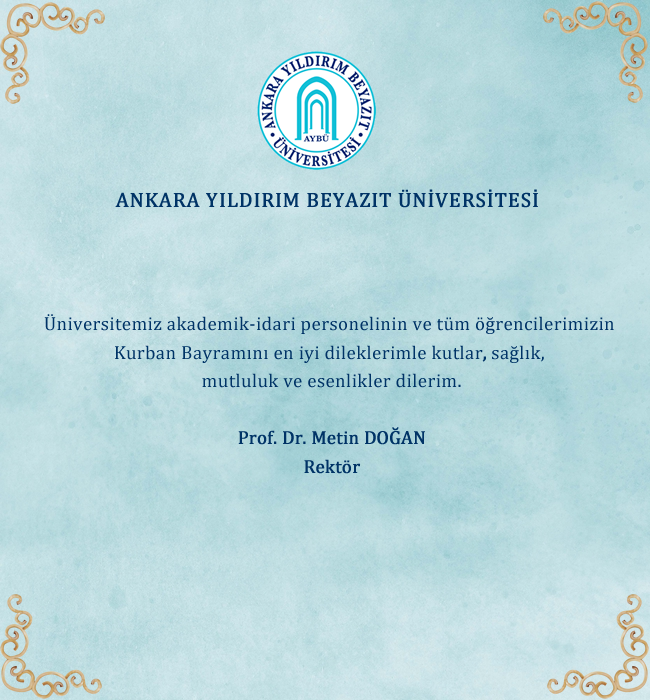 ANKARA YILDIRIM BEYAZIT ÜNİVERSİTESİ
AYBÜ

ANKARA YILDIRIM BEYAZIT ÜNİVERSİTESİ

Üniversitemiz akademik-idari personelinin ve tüm öğrencilerimizin Kurban Bayramını en iyi dileklerimle kutlar, sağlık, mutluluk ve esenlikler dilerim.

Prof. Dr. Metin DOĞAN
Rektör